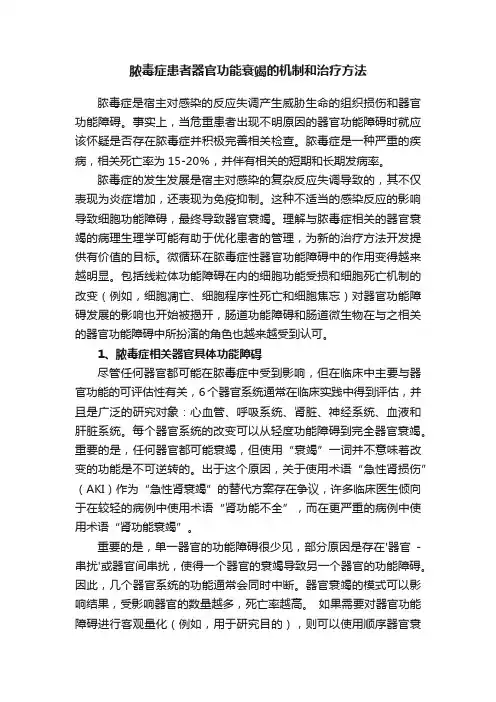 脓毒症患者器官功能衰竭的机制和治疗方法

脓毒症是宿主对感染的反应失调产生威胁生命的组织损伤和器官功能障碍。事实上，当危重患者出现不明原因的器官功能障碍时就应该怀疑是否存在脓毒症并积极完善相关检查。脓毒症是一种严重的疾病，相关死亡率为 15-20%，并伴有相关的短期和长期发病率。

脓毒症的发生发展是宿主对感染的复杂反应失调导致的，其不仅表现为炎症增加，还表现为免疫抑制。这种不适当的感染反应的影响导致细胞功能障碍，最终导致器官衰竭。理解与脓毒症相关的器官衰竭的病理生理学可能有助于优化患者的管理，为新的治疗方法开发提供有价值的目标。微循环在脓毒症性器官功能障碍中的作用变得越来越明显。包括线粒体功能障碍在内的细胞功能受损和细胞死亡机制的改变（例如，细胞凋亡、细胞程序性死亡和细胞焦忘）对器官功能障碍发展的影响也开始被揭开，肠道功能障碍和肠道微生物在与之相关的器官功能障碍中所扮演的角色也越来越受到认可。

1、脓毒症相关器官具体功能障碍

尽管任何器官都可能在脓毒症中受到影响，但在临床中主要与器官功能的可评估性有关，6 个器官系统通常在临床实践中得到评估，并且是广泛的研究对象：心血管、呼吸系统、肾脏、神经系统、血液和肝脏系统。每个器官系统的改变可以从轻度功能障碍到完全器官衰竭。重要的是，任何器官都可能衰竭，但使用“衰竭”一词并不意味着改变的功能是不可逆转的。出于这个原因，关于使用术语“急性肾损伤”（AKI）作为“急性肾衰竭”的替代方案存在争议，许多临床医生倾向于在较轻的病例中使用术语“肾功能不全”，而在更严重的病例中使用术语“肾功能衰竭”。

重要的是，单一器官的功能障碍很少见，部分原因是存在'器官 - 串扰'或器官间串扰，使得一个器官的衰竭导致另一个器官的功能障碍。因此，几个器官系统的功能通常会同时中断。器官衰竭的模式可以影响结果，受影响器官的数量越多，死亡率越高。 如果需要对器官功能障碍进行客观量化（例如，用于研究目的），则可以使用顺序器官衰